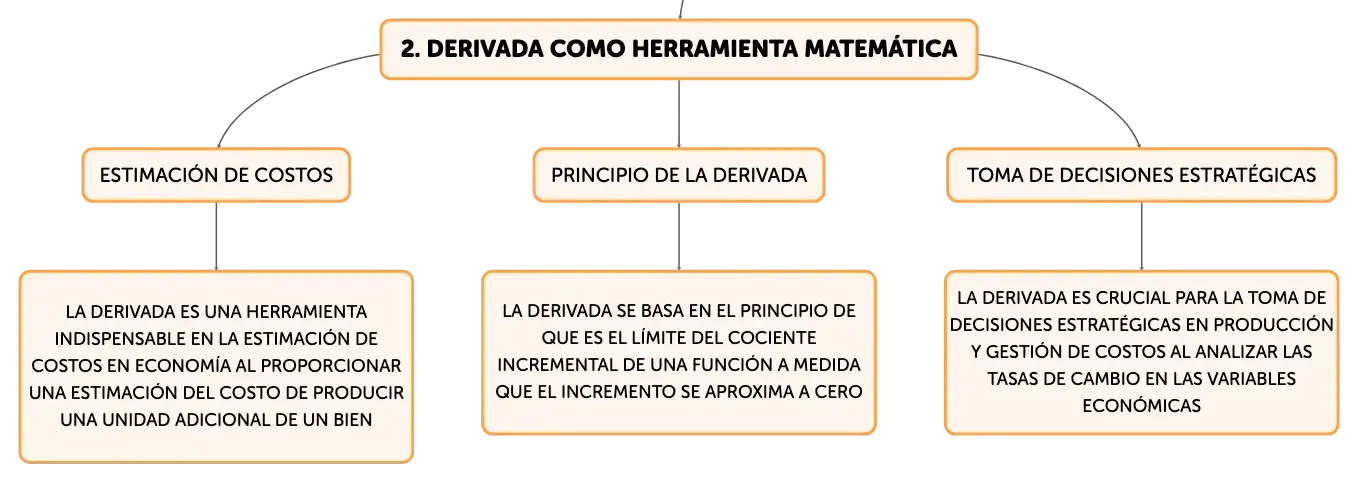 2. DERIVADA COMO HERRAMIENTA MATEMÁTICA

ESTIMACIÓN DE COSTOS

LA DERIVADA ES UNA HERRAMIENTA INDISPENSABLE EN LA ESTIMACIÓN DE COSTOS EN ECONOMÍA AL PROPORCIONAR UNA ESTIMACIÓN DEL COSTO DE PRODUCIR UNA UNIDAD ADICIONAL DE UN BIEN

PRINCIPIO DE LA DERIVADA

LA DERIVADA SE BASA EN EL PRINCIPIO DE QUE ES EL LÍMITE DEL COCIENTE INCREMENTAL DE UNA FUNCIÓN A MEDIDA QUE EL INCREMENTO SE APROXIMA A CERO

TOMA DE DECISIONES ESTRATÉGICAS

LA DERIVADA ES CRUCIAL PARA LA TOMA DE DECISIONES ESTRATÉGICAS EN PRODUCCIÓN Y GESTIÓN DE COSTOS AL ANALIZAR LAS TASAS DE CAMBIO EN LAS VARIABLES ECONÓMICAS